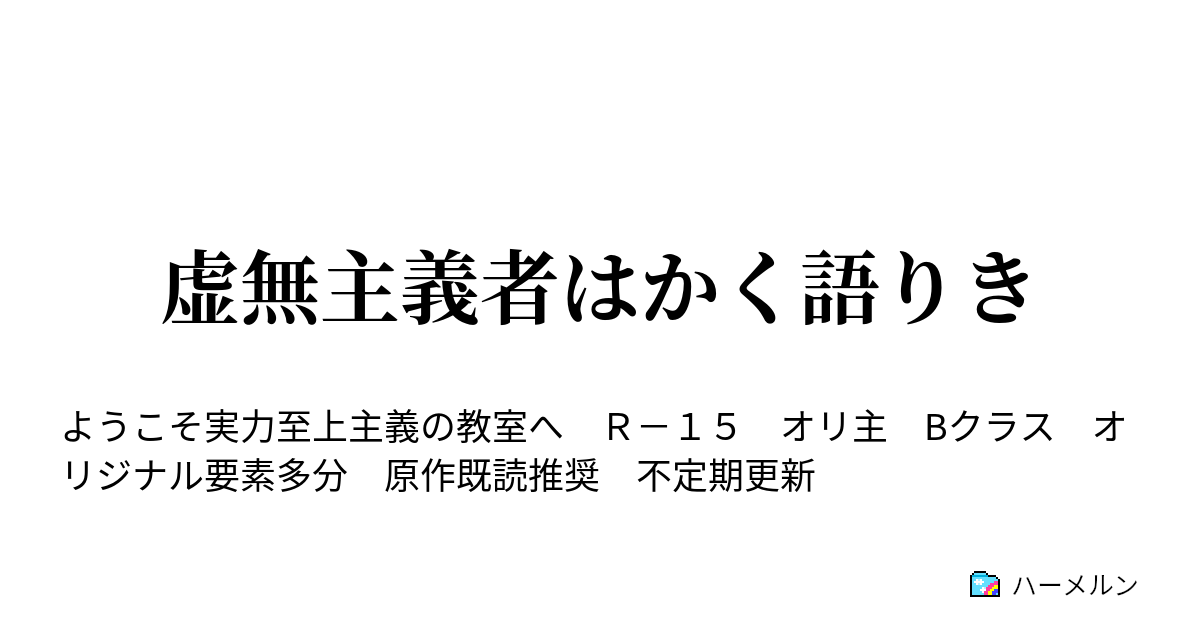 虚無主義者はかく語りき

ようこそ実力至上主義の教室へ　Ｒ－１５　オリ主　Bクラス　オリジナル要素多分　原作既読推奨　不定期更新

ハーメルン